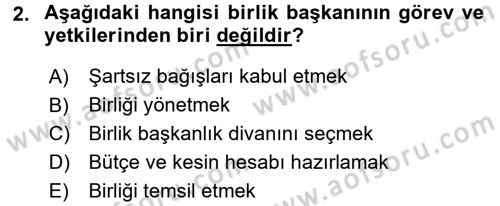 2. Aşağıdaki hangisi birlik başkanının görev ve yetkilerinden biri değildir?

A) Şartsız bağışları kabul etmek
B) Birliği yönetmek
C) Birlik başkanlık divanını seçmek
D) Bütçe ve kesin hesabı hazırlamak
E) Birliği temsil etmek

www.aofsoru.com